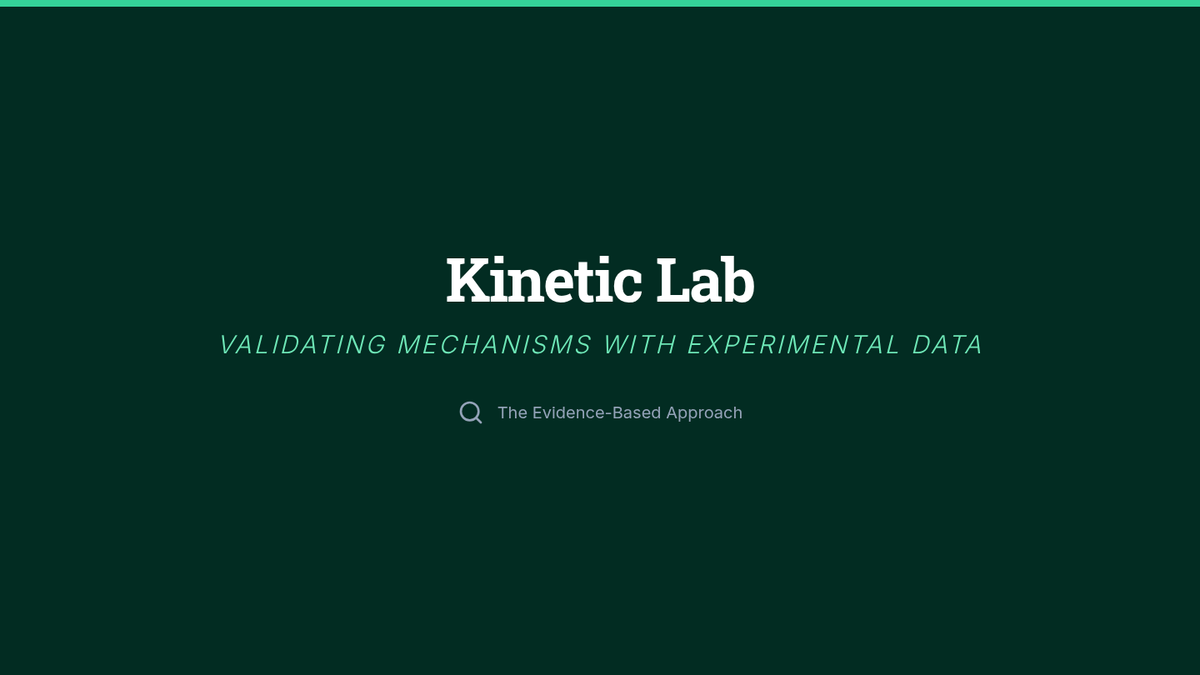 Kinetic Lab

VALIDATING MECHANISMS WITH EXPERIMENTAL DATA

The Evidence-Based Approach